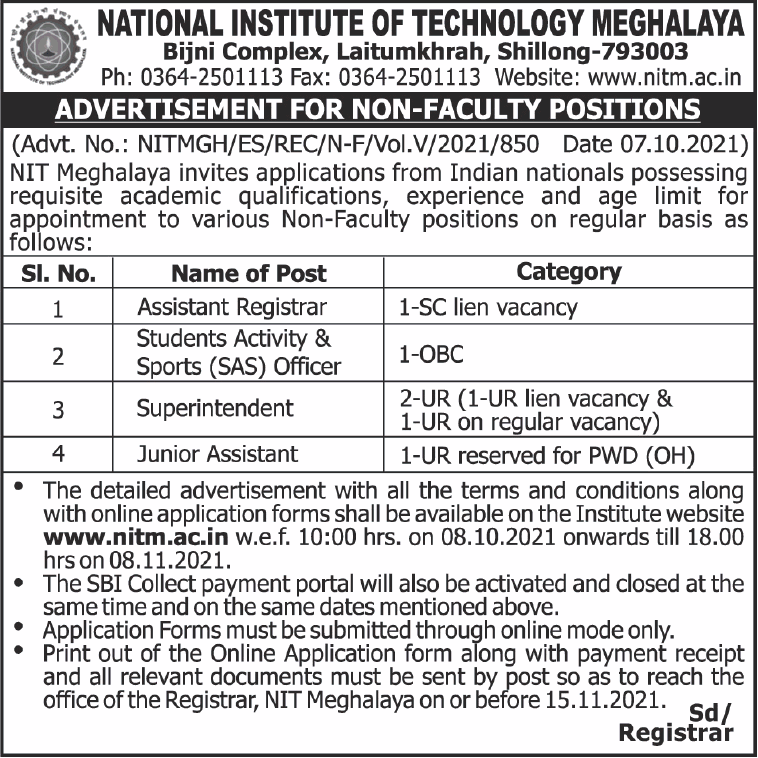 NATIONAL INSTITUTE OF TECHNOLOGY MEGHALAYA
Bijni Complex, Laitumkhrah, Shillong-793003
Ph: 0364-2501113 Fax: 0364-2501113 Website: www.nitm.ac.in

ADVERTISEMENT FOR NON-FACULTY POSITIONS

(Advt. No.: NITMGH/ES/REC/N-F/Vol.V/2021/850 Date 07.10.2021)

NIT Meghalaya invites applications from Indian nationals possessing requisite academic qualifications, experience and age limit for appointment to various Non-Faculty positions on regular basis as follows:

| Sl. No. | Name of Post | Category |
|---|---|---|
| 1 | Assistant Registrar | 1-SC lien vacancy |
| 2 | Students Activity & Sports (SAS) Officer | 1-OBC |
| 3 | Superintendent | 2-UR (1-UR lien vacancy & 1-UR on regular vacancy) |
| 4 | Junior Assistant | 1-UR reserved for PWD (OH) |

• The detailed advertisement with all the terms and conditions along with online application forms shall be available on the Institute website www.nitm.ac.in w.e.f. 10:00 hrs. on 08.10.2021 onwards till 18.00 hrs on 08.11.2021.
• The SBI Collect payment portal will also be activated and closed at the same time and on the same dates mentioned above.
• Application Forms must be submitted through online mode only.
• Print out of the Online Application form along with payment receipt and all relevant documents must be sent by post so as to reach the office of the Registrar, NIT Meghalaya on or before 15.11.2021.

Sd/
Registrar